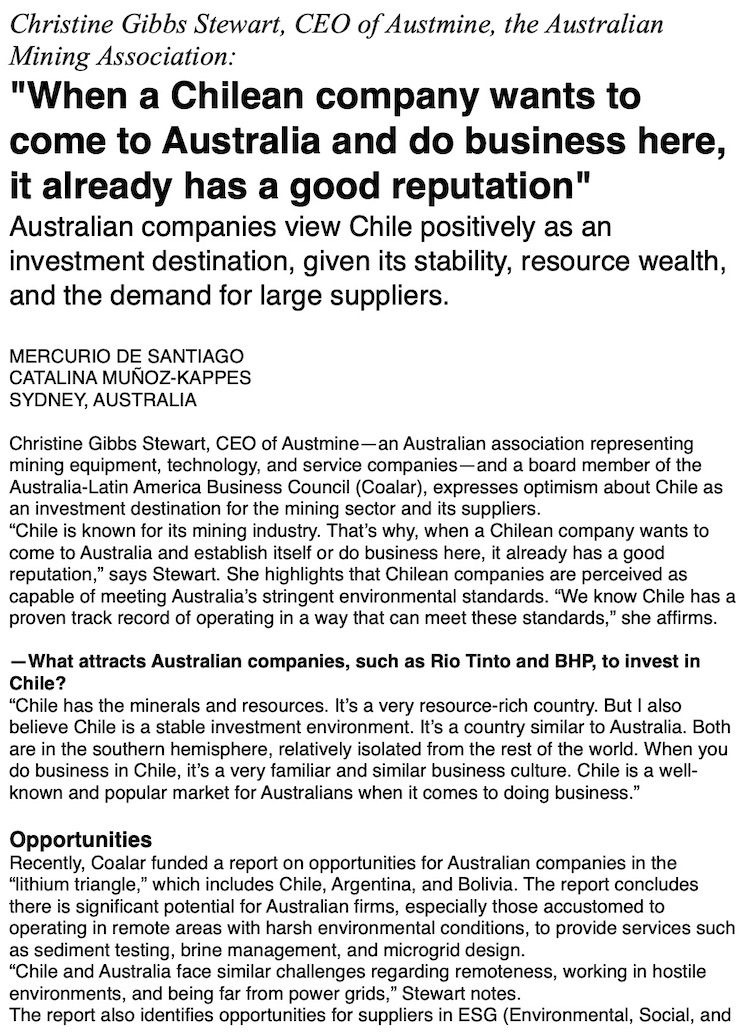 Christine Gibbs Stewart, CEO of Austmine, the Australian Mining Association:

"When a Chilean company wants to come to Australia and do business here, it already has a good reputation"

Australian companies view Chile positively as an investment destination, given its stability, resource wealth, and the demand for large suppliers.

MERCURIO DE SANTIAGO
CATALINA MUÑOZ-KAPPES
SYDNEY, AUSTRALIA

Christine Gibbs Stewart, CEO of Austmine—an Australian association representing mining equipment, technology, and service companies—and a board member of the Australia-Latin America Business Council (Coalar), expresses optimism about Chile as an investment destination for the mining sector and its suppliers.
"Chile is known for its mining industry. That's why, when a Chilean company wants to come to Australia and establish itself or do business here, it already has a good reputation," says Stewart. She highlights that Chilean companies are perceived as capable of meeting Australia's stringent environmental standards. "We know Chile has a proven track record of operating in a way that can meet these standards," she affirms.

—What attracts Australian companies, such as Rio Tinto and BHP, to invest in Chile?
"Chile has the minerals and resources. It's a very resource-rich country. But I also believe Chile is a stable investment environment. It's a country similar to Australia. Both are in the southern hemisphere, relatively isolated from the rest of the world. When you do business in Chile, it's a very familiar and similar business culture. Chile is a well-known and popular market for Australians when it comes to doing business."

Opportunities
Recently, Coalar funded a report on opportunities for Australian companies in the "lithium triangle," which includes Chile, Argentina, and Bolivia. The report concludes there is significant potential for Australian firms, especially those accustomed to operating in remote areas with harsh environmental conditions, to provide services such as sediment testing, brine management, and microgrid design.
"Chile and Australia face similar challenges regarding remoteness, working in hostile environments, and being far from power grids," Stewart notes.
The report also identifies opportunities for suppliers in ESG (Environmental, Social, and